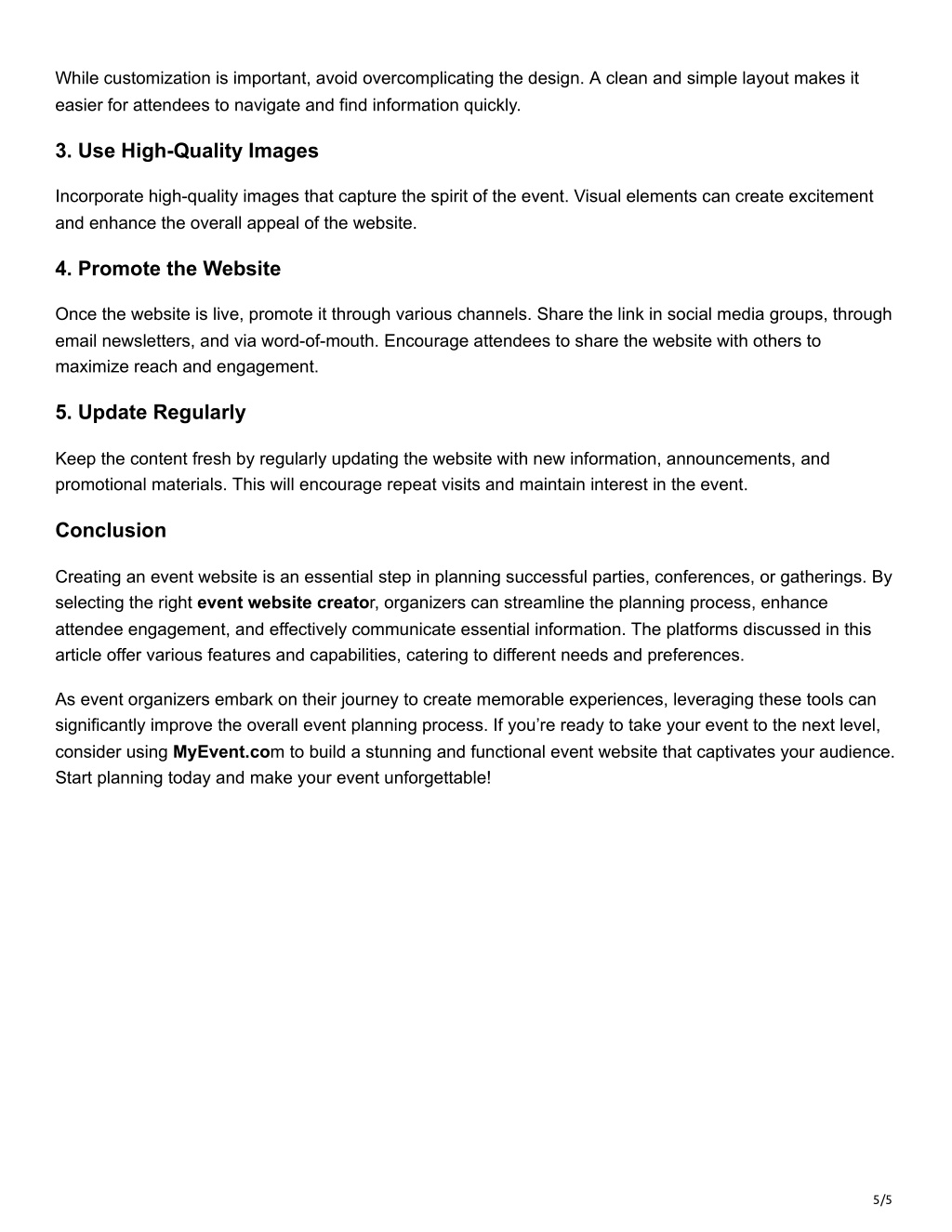 While customization is important, avoid overcomplicating the design. A clean and simple layout makes it easier for attendees to navigate and find information quickly.

3. Use High-Quality Images

Incorporate high-quality images that capture the spirit of the event. Visual elements can create excitement and enhance the overall appeal of the website.

4. Promote the Website

Once the website is live, promote it through various channels. Share the link in social media groups, through email newsletters, and via word-of-mouth. Encourage attendees to share the website with others to maximize reach and engagement.

5. Update Regularly

Keep the content fresh by regularly updating the website with new information, announcements, and promotional materials. This will encourage repeat visits and maintain interest in the event.

Conclusion

Creating an event website is an essential step in planning successful parties, conferences, or gatherings. By selecting the right event website creator, organizers can streamline the planning process, enhance attendee engagement, and effectively communicate essential information. The platforms discussed in this article offer various features and capabilities, catering to different needs and preferences.

As event organizers embark on their journey to create memorable experiences, leveraging these tools can significantly improve the overall event planning process. If you're ready to take your event to the next level, consider using MyEvent.com to build a stunning and functional event website that captivates your audience. Start planning today and make your event unforgettable!

5/5